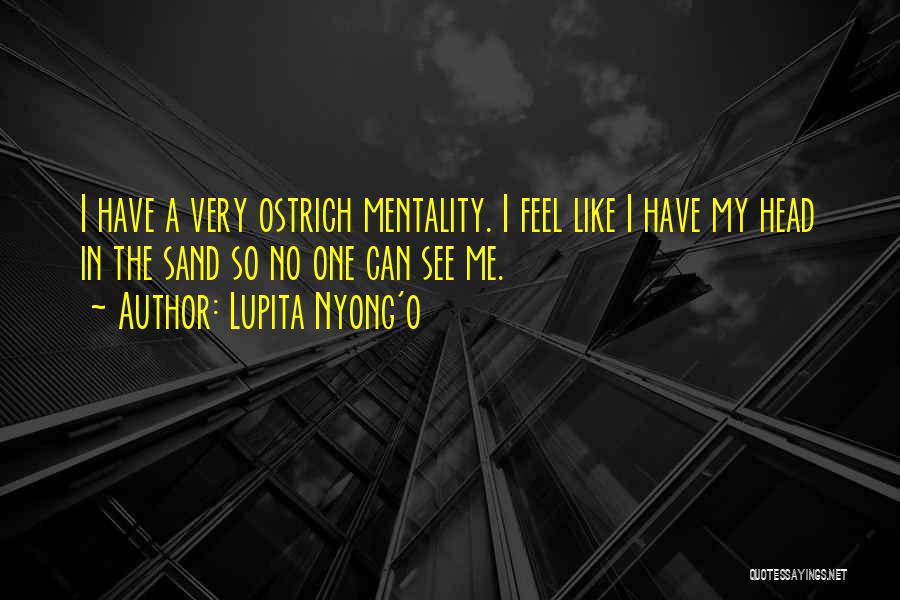 I have a very ostrich mentality. I feel like I have my head in the sand so no one can see me.

~ Author: Lupita Nyong'o

QUOTESSAYINGS.NET